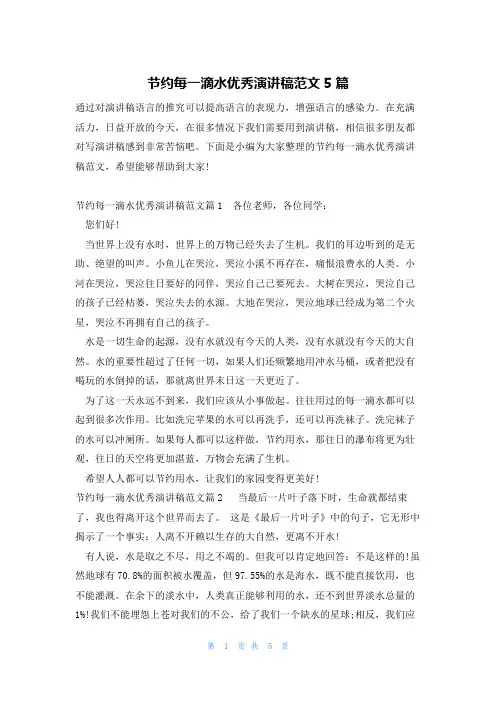 节约每一滴水优秀演讲稿范文 5 篇

通过对演讲稿语言的推究可以提高语言的表现力，增强语言的感染力。在充满活力，日益开放的今天，在很多情况下我们需要用到演讲稿，相信很多朋友都对写演讲稿感到非常苦恼吧。下面是小编为大家整理的节约每一滴水优秀演讲稿范文，希望能够帮助到大家！

节约每一滴水优秀演讲稿范文篇 1　各位老师，各位同学：

您们好！

当世界上没有水时，世界上的万物已经失去了生机。我们的耳边听到的是无助、绝望的叫声。小鱼儿在哭泣，哭泣小溪不再存在，痛恨浪费水的人类。小河在哭泣，哭泣往日要好的同伴，哭泣自己已要死去。大树在哭泣，哭泣自己的孩子已经枯萎，哭泣失去的水源。大地在哭泣，哭泣地球已经成为第二个火星，哭泣不再拥有自己的孩子。

水是一切生命的起源，没有水就没有今天的人类，没有水就没有今天的大自然。水的重要性超过了任何一切，如果人们还频繁地用冲水马桶，或者把没有喝玩的水倒掉的话，那就离世界末日这一天更近了。

为了这一天永远不到来，我们应该从小事做起。往往用过的每一滴水都可以起到很多次作用。比如洗完苹果的水可以再洗手，还可以再洗袜子。洗完袜子的水可以冲厕所。如果每人都可以这样做，节约用水，那往日的瀑布将更为壮观，往日的天空将更加湛蓝，万物会充满了生机。

希望人人都可以节约用水，让我们的家园变得更美好！

节约每一滴水优秀演讲稿范文篇 2　当最后一片叶子落下时，生命就都结束了，我也得离开这个世界而去了。　这是《最后一片叶子》中的句子，它无形中揭示了一个事实：人离不开赖以生存的大自然，更离不开水！

有人说，水是取之不尽，用之不竭的。但我可以肯定地回答：不是这样的！虽然地球有 70.8%的面积被水覆盖，但 97.55%的水是海水，既不能直接饮用，也不能灌溉。在余下的淡水中，人类真正能够利用的水，还不到世界淡水总量的 1%！我们不能埋怨上苍对我们的不公，给了我们一个缺水的星球；相反，我们应

第 1 页 共 5 页